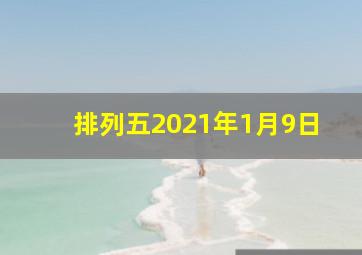 排列五2021年1月9日